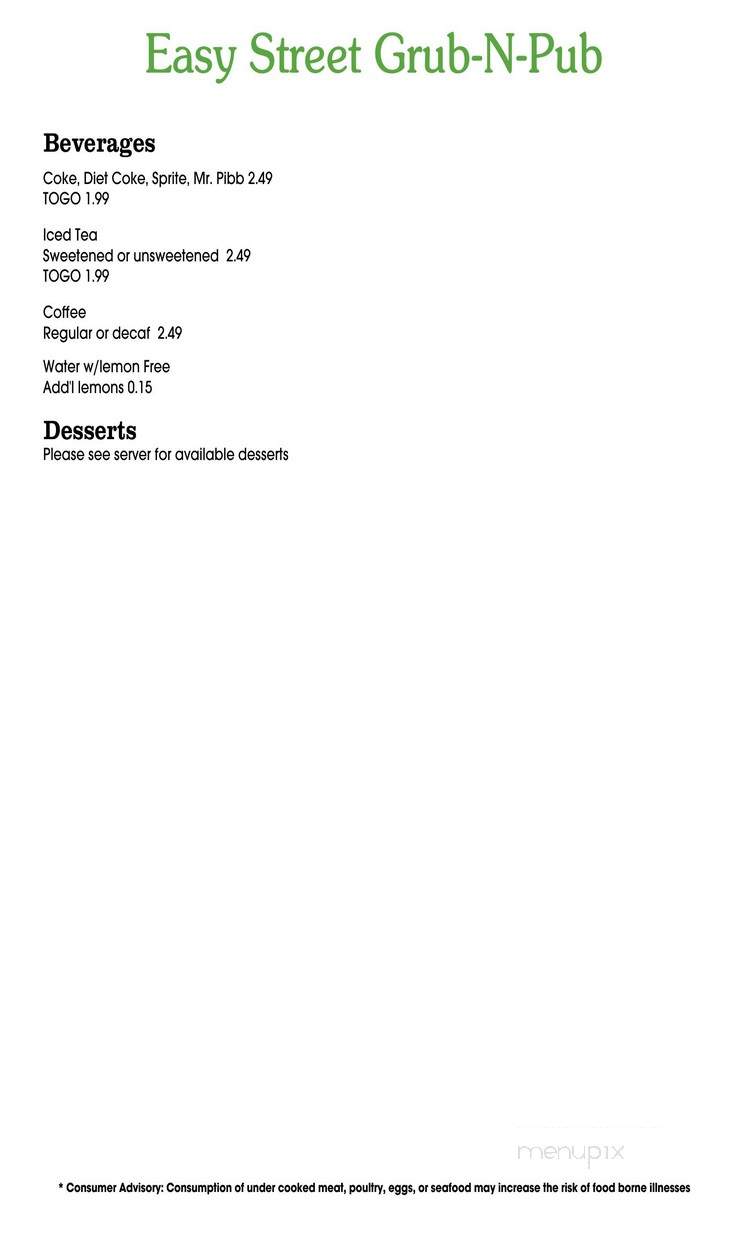 Easy Street Grub-N-Pub

Beverages

Coke, Diet Coke, Sprite, Mr. Pibb 2.49
TOGO 1.99

Iced Tea
Sweetened or unsweetened 2.49
TOGO 1.99

Coffee
Regular or decaf 2.49

Water w/lemon Free
Add'l lemons 0.15

Desserts
Please see server for available desserts

menupix

* Consumer Advisory: Consumption of under cooked meat, poultry, eggs, or seafood may increase the risk of food borne illnesses